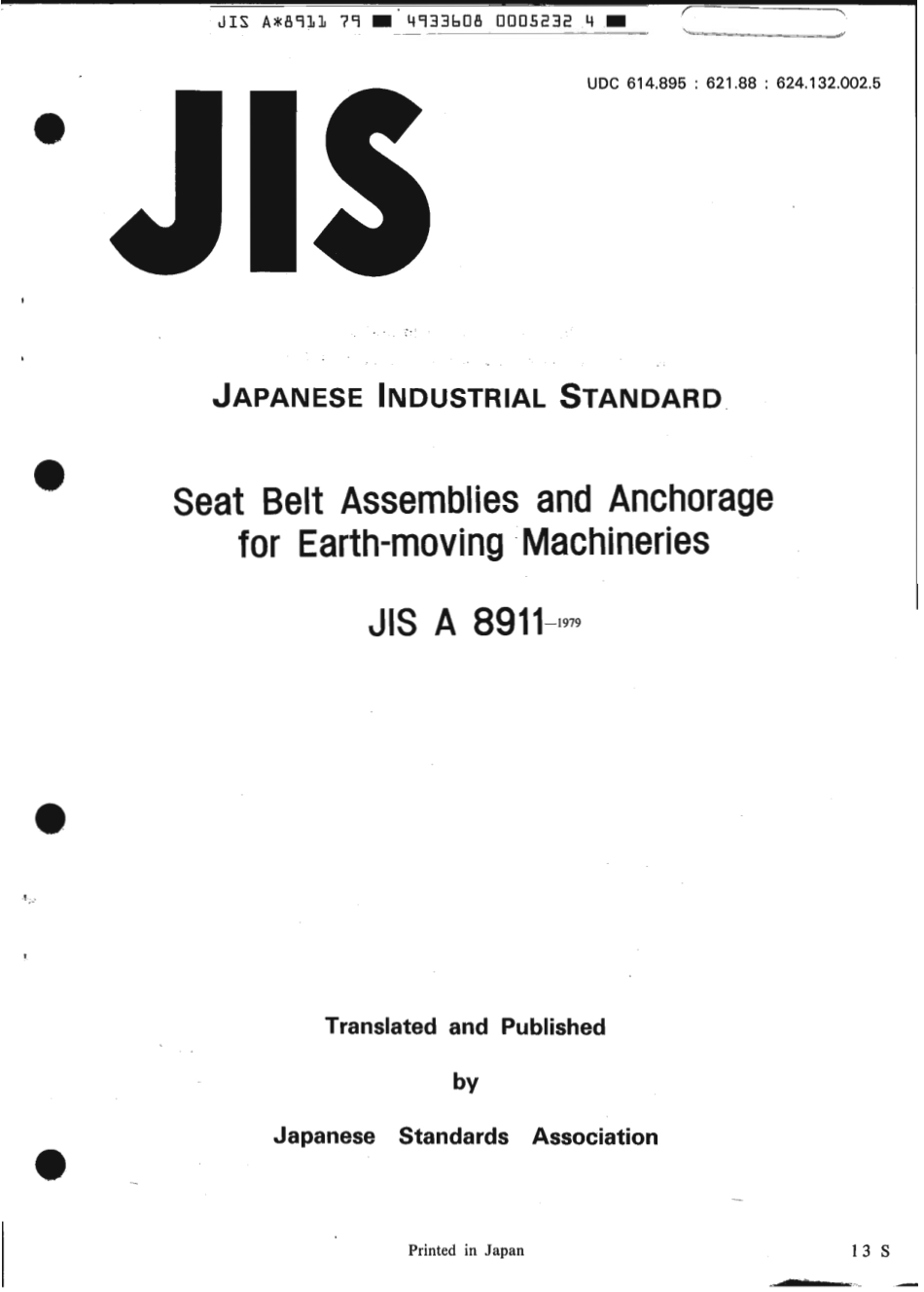 JIS A*8911 79 ■ 4933608 0005232 4 ■

UDC 614.895 : 621.88 : 624.132.002.5

JIS

JAPANESE INDUSTRIAL STANDARD

Seat Belt Assemblies and Anchorage for Earth-moving Machineries

JIS A 8911-1979

Translated and Published

by

Japanese Standards Association

Printed in Japan

13 S